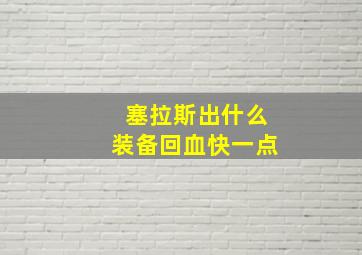 塞拉斯出什么
装备回血快一点